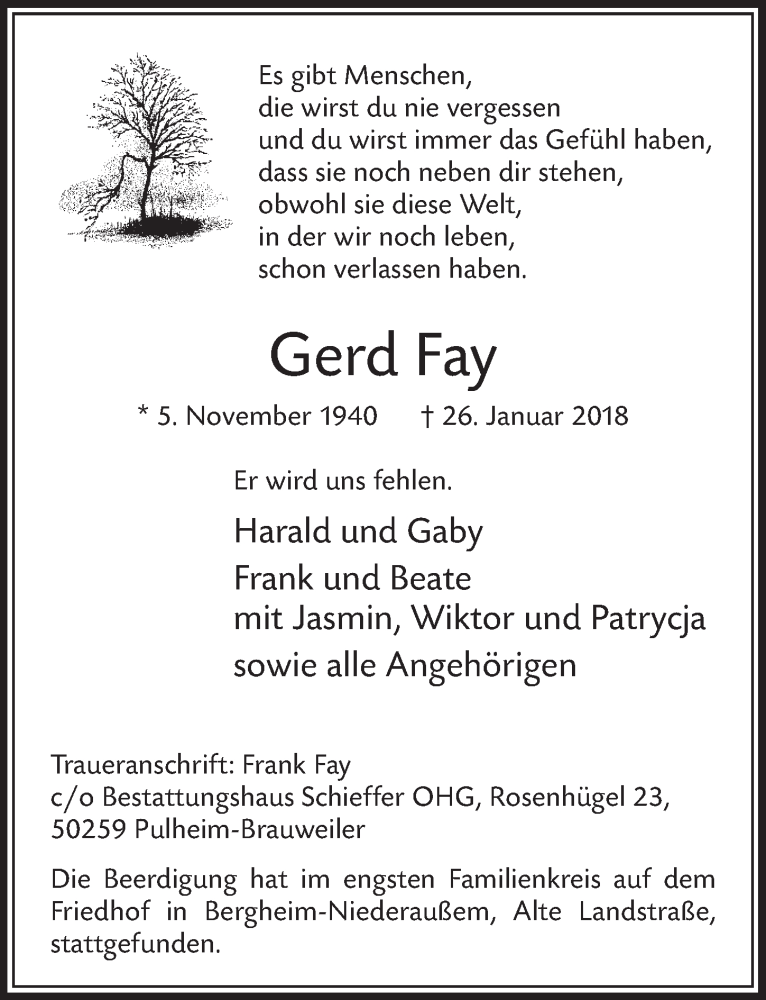 Es gibt Menschen,
die wirst du nie vergessen
und du wirst immer das Gefühl haben,
dass sie noch neben dir stehen,
obwohl sie diese Welt,
in der wir noch leben,
schon verlassen haben.

Gerd Fay

* 5. November 1940 † 26. Januar 2018

Er wird uns fehlen.

Harald und Gaby
Frank und Beate
mit Jasmin, Wiktor und Patrycja
sowie alle Angehörigen

Traueranschrift: Frank Fay
c/o Bestattungshaus Schieffer OHG, Rosenhügel 23,
50259 Pulheim-Brauweiler

Die Beerdigung hat im engsten Familienkreis auf dem Friedhof in Bergheim-Niederaußem, Alte Landstraße, stattgefunden.